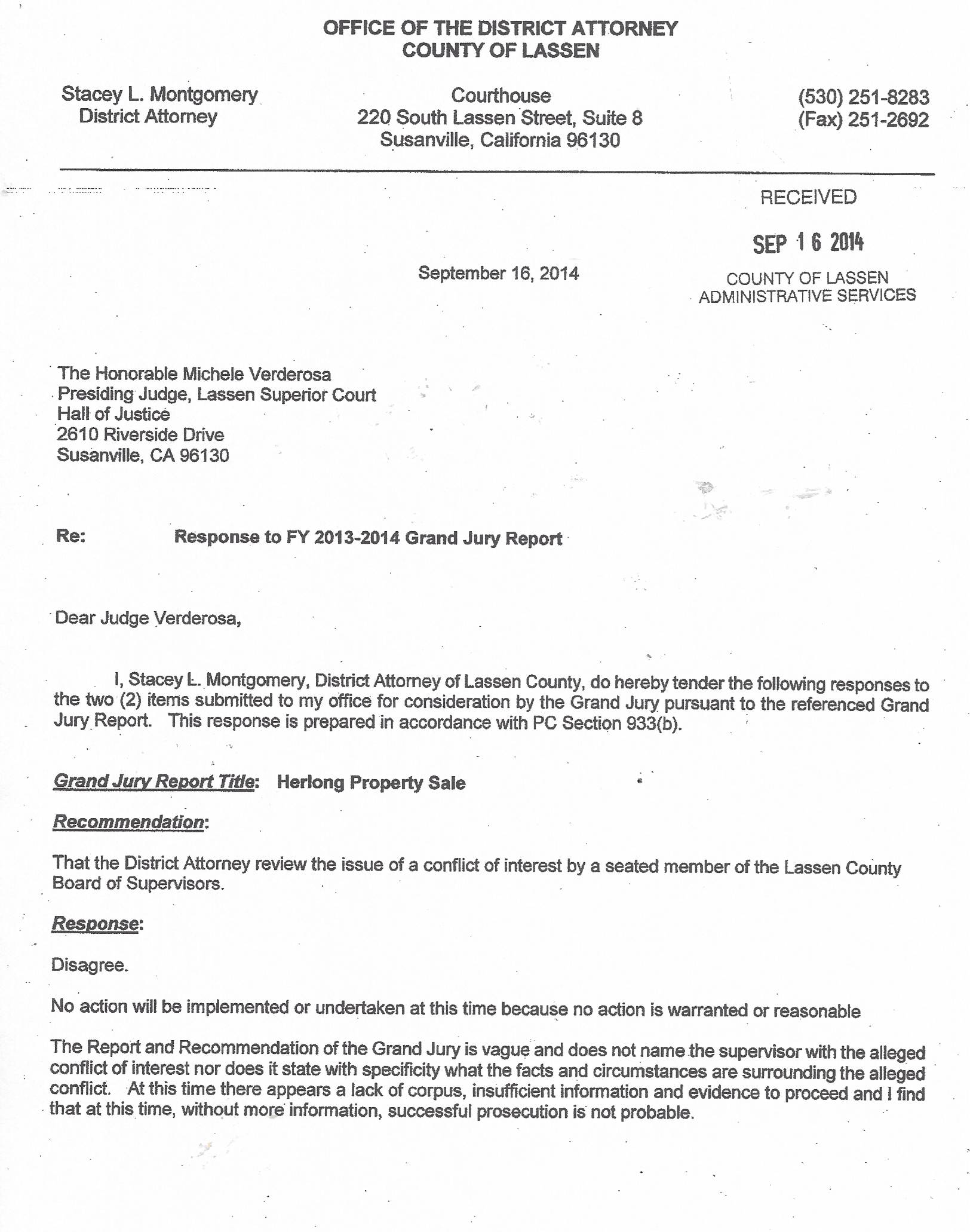 OFFICE OF THE DISTRICT ATTORNEY
COUNTY OF LASSEN

Stacey L. Montgomery
District Attorney

Courthouse
220 South Lassen Street, Suite 8
Susanville, California 96130

(530) 251-8283
(Fax) 251-2692

RECEIVED

SEP 16 2014

COUNTY OF LASSEN
ADMINISTRATIVE SERVICES

September 16, 2014

The Honorable Michele Verderosa
Presiding Judge, Lassen Superior Court
Hall of Justice
2610 Riverside Drive
Susanville, CA 96130

Re: Response to FY 2013-2014 Grand Jury Report

Dear Judge Verderosa,

I, Stacey L. Montgomery, District Attorney of Lassen County, do hereby tender the following responses to the two (2) items submitted to my office for consideration by the Grand Jury pursuant to the referenced Grand Jury Report. This response is prepared in accordance with PC Section 933(b).

Grand Jury Report Title: Herlong Property Sale

Recommendation:

That the District Attorney review the issue of a conflict of interest by a seated member of the Lassen County Board of Supervisors.

Response:

Disagree.

No action will be implemented or undertaken at this time because no action is warranted or reasonable

The Report and Recommendation of the Grand Jury is vague and does not name the supervisor with the alleged conflict of interest nor does it state with specificity what the facts and circumstances are surrounding the alleged conflict. At this time there appears a lack of corpus, insufficient information and evidence to proceed and I find that at this time, without more information, successful prosecution is not probable.